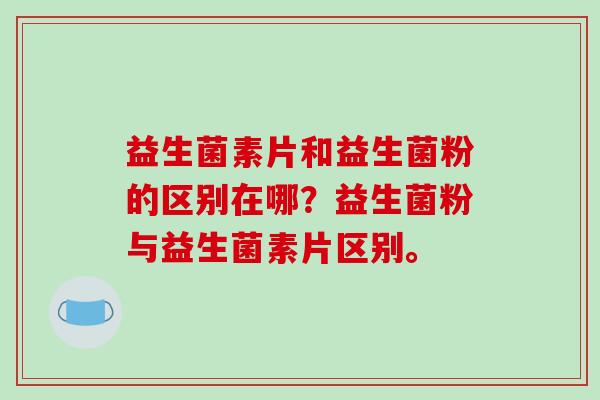 益生菌素片和益生菌粉的区别在哪？益生菌粉与益生菌素片区别。